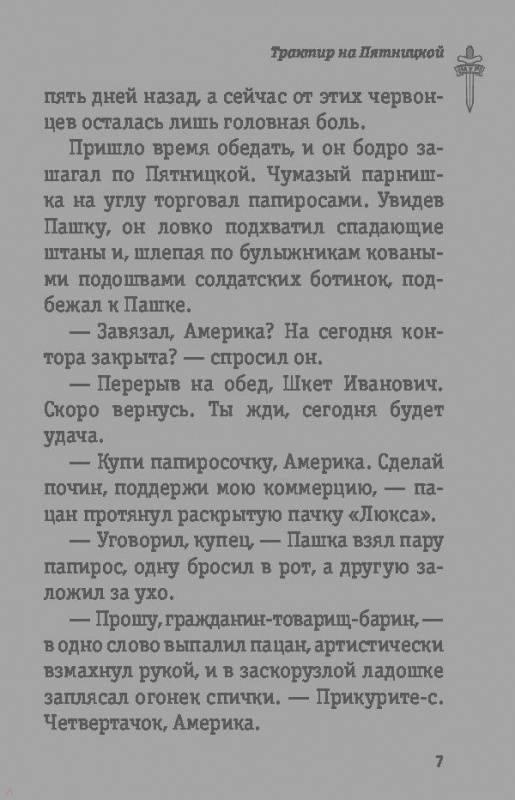 Трактир на Пятницкой

пять дней назад, а сейчас от этих червонцев осталась лишь головная боль.

Пришло время обедать, и он бодро зашагал по Пятницкой. Чумазый парнишка на углу торговал папиросами. Увидев Пашку, он ловко подхватил спадающие штаны и, шлепая по булыжникам коваными подошвами солдатских ботинок, подбежал к Пашке.

— Завязал, Америка? На сегодня контора закрыта? — спросил он.

— Перерыв на обед, Шкет Иванович. Скоро вернусь. Ты жди, сегодня будет удача.

— Купи папиросочку, Америка. Сделай почин, поддержи мою коммерцию, — пацан протянул раскрытую пачку «Люкса».

— Уговорил, купец, — Пашка взял пару папирос, одну бросил в рот, а другую заложил за ухо.

— Прошу, гражданин-товарищ-барин, — в одно слово выпалил пацан, артистически взмахнул рукой, и в заскорузлой ладошке заплясал огонек спички. — Прикурите-с. Четвертачок, Америка.

7